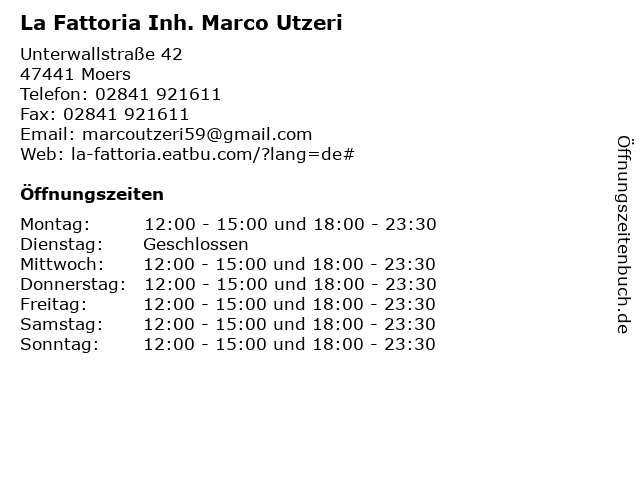 La Fattoria Inh. Marco Utzeri

Unterwallstraße 42
47441 Moers
Telefon: 02841 921611
Fax: 02841 921611
Email: marcoutzeri59@gmail.com
Web: la-fattoria.eatbu.com/?lang=de#

Öffnungszeiten

Montag: 12:00 - 15:00 und 18:00 - 23:30
Dienstag: Geschlossen
Mittwoch: 12:00 - 15:00 und 18:00 - 23:30
Donnerstag: 12:00 - 15:00 und 18:00 - 23:30
Freitag: 12:00 - 15:00 und 18:00 - 23:30
Samstag: 12:00 - 15:00 und 18:00 - 23:30
Sonntag: 12:00 - 15:00 und 18:00 - 23:30

Öffnungszeitenbuch.de